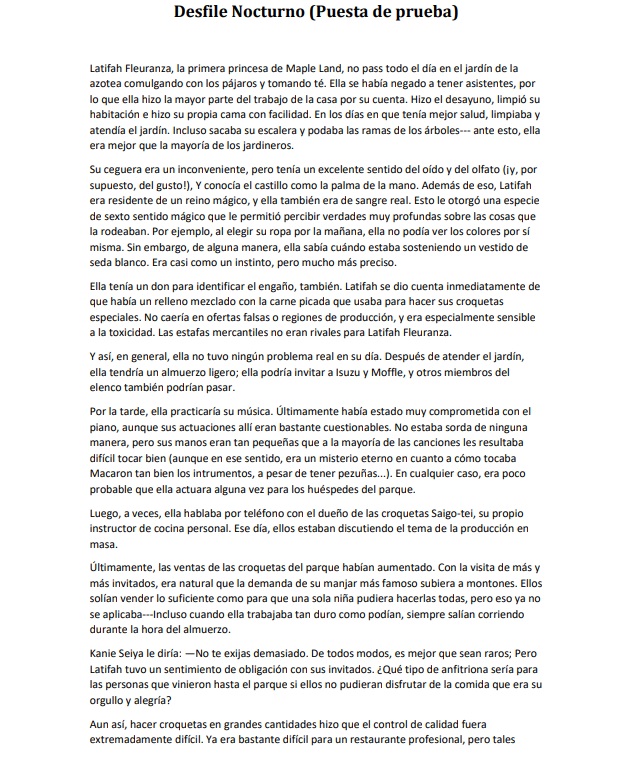 Desfile Nocturno (Puesta de prueba)

Latifah Fleuranza, la primera princesa de Maple Land, no pass todo el día en el jardín de la azotea comulgando con los pájaros y tomando té. Ella se había negado a tener asistentes, por lo que ella hizo la mayor parte del trabajo de la casa por su cuenta. Hizo el desayuno, limpió su habitación e hizo su propia cama con facilidad. En los días en que tenía mejor salud, limpiaba y atendía el jardín. Incluso sacaba su escalera y podaba las ramas de los árboles--- ante esto, ella era mejor que la mayoría de los jardineros.

Su ceguera era un inconveniente, pero tenía un excelente sentido del oído y del olfato (¡y, por supuesto, del gusto!), Y conocía el castillo como la palma de la mano. Además de eso, Latifah era residente de un reino mágico, y ella también era de sangre real. Esto le otorgó una especie de sexto sentido mágico que le permitió percibir verdades muy profundas sobre las cosas que la rodeaban. Por ejemplo, al elegir su ropa por la mañana, ella no podía ver los colores por sí misma. Sin embargo, de alguna manera, ella sabía cuándo estaba sosteniendo un vestido de seda blanco. Era casi como un instinto, pero mucho más preciso.

Ella tenía un don para identificar el engaño, también. Latifah se dio cuenta inmediatamente de que había un relleno mezclado con la carne picada que usaba para hacer sus croquetas especiales. No caería en ofertas falsas o regiones de producción, y era especialmente sensible a la toxicidad. Las estafas mercantiles no eran rivales para Latifah Fleuranza.

Y así, en general, ella no tuvo ningún problema real en su día. Después de atender el jardín, ella tendría un almuerzo ligero; ella podría invitar a Isuzu y Moffle, y otros miembros del elenco también podrían pasar.

Por la tarde, ella practicaría su música. Últimamente había estado muy comprometida con el piano, aunque sus actuaciones allí eran bastante cuestionables. No estaba sorda de ninguna manera, pero sus manos eran tan pequeñas que a la mayoría de las canciones les resultaba difícil tocar bien (aunque en ese sentido, era un misterio eterno en cuanto a cómo tocaba Macaron tan bien los intrumentos, a pesar de tener pezuñas...). En cualquier caso, era poco probable que ella actuara alguna vez para los huéspedes del parque.

Luego, a veces, ella hablaba por teléfono con el dueño de las croquetas Saigo-tei, su propio instructor de cocina personal. Ese día, ellos estaban discutiendo el tema de la producción en masa.

Últimamente, las ventas de las croquetas del parque habían aumentado. Con la visita de más y más invitados, era natural que la demanda de su manjar más famoso subiera a montones. Ellos solían vender lo suficiente como para que una sola niña pudiera hacerlas todas, pero eso ya no se aplicaba---Incluso cuando ella trabajaba tan duro como podían, siempre salían corriendo durante la hora del almuerzo.

Kanie Seiya le diría: —No te exijas demasiado. De todos modos, es mejor que sean raros; Pero Latifah tuvo un sentimiento de obligación con sus invitados. ¿Qué tipo de anfitriona sería para las personas que vinieron hasta el parque si ellos no pudieran disfrutar de la comida que era su orgullo y alegría?

Aun así, hacer croquetas en grandes cantidades hizo que el control de calidad fuera extremadamente difícil. Ya era bastante difícil para un restaurante profesional, pero tales